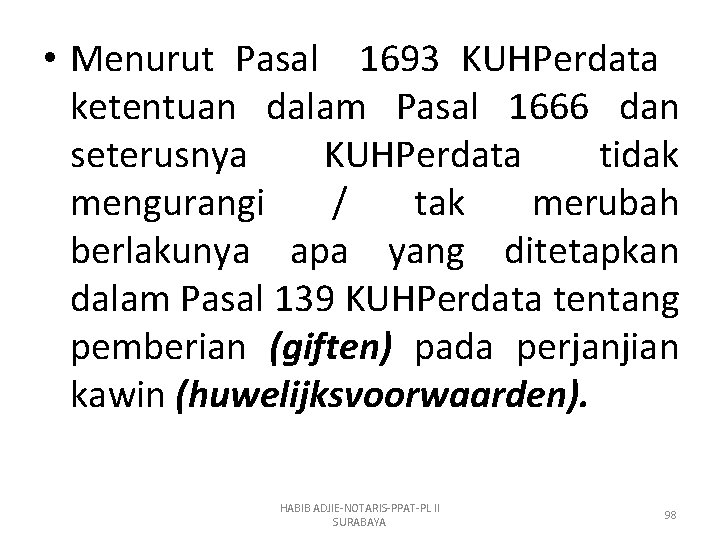 • Menurut Pasal 1693 KUHPerdata ketentuan dalam Pasal 1666 dan seterusnya KUHPerdata tidak mengurangi / tak merubah berlakunya apa yang ditetapkan dalam Pasal 139 KUHPerdata tentang pemberian (giften) pada perjanjian kawin (huwelijksvoorwaarden).

HABIB ADJIE-NOTARIS-PPAT-PL II SURABAYA

98